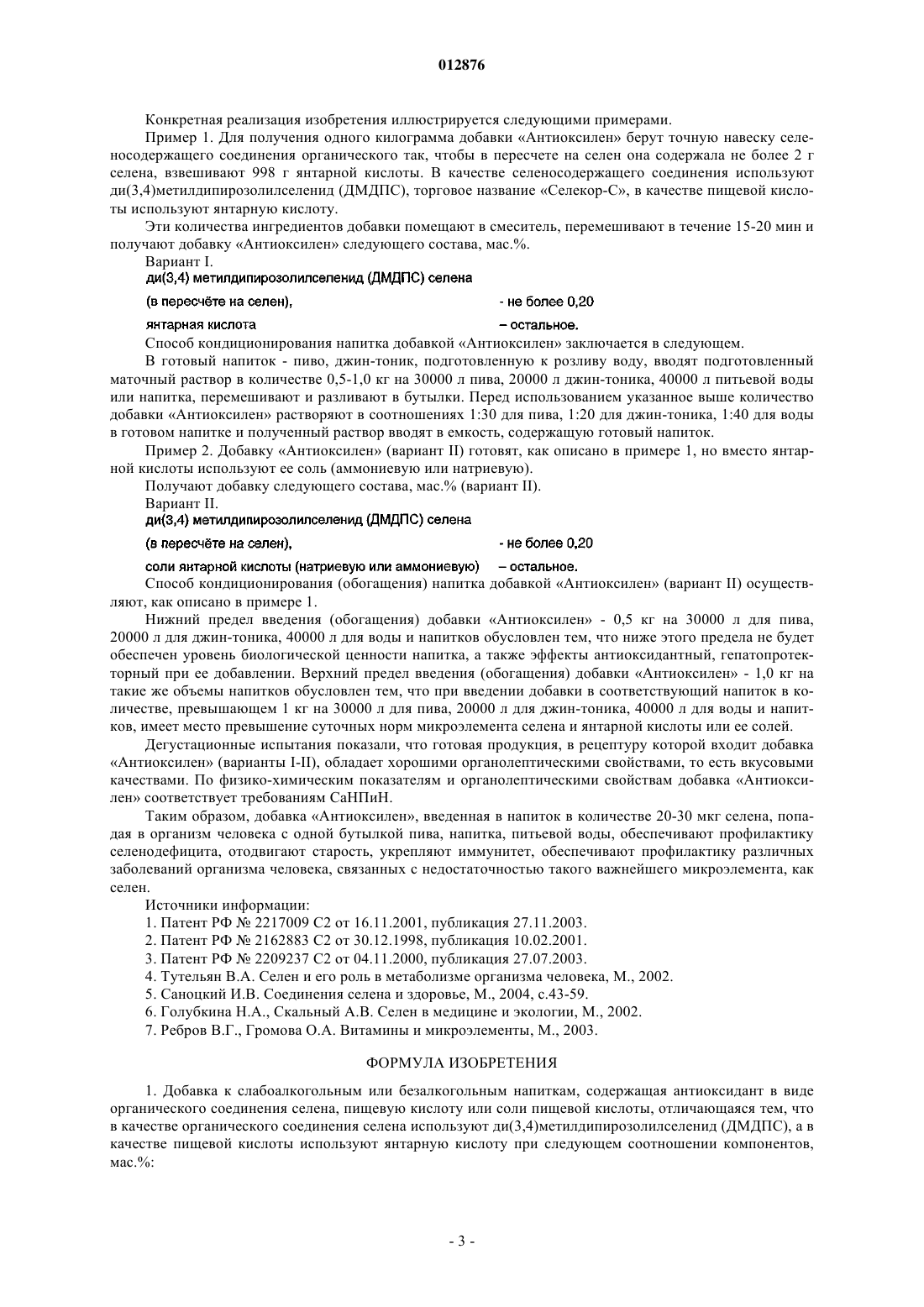 012876

Конкретная реализация изобретения иллюстрируется следующими примерами.

Пример 1. Для получения одного килограмма добавки «Антиоксилен» берут точную навеску селеносодержащего соединения органического так, чтобы в пересчете на селен она содержала не более 2 г селена, взвешивают 998 г янтарной кислоты. В качестве селеносодержащего соединения используют ди(3,4)метилдипирозолилселенид (ДМДПС), торговое название «Селекор-С», в качестве пищевой кислоты используют янтарную кислоту.

Эти количества ингредиентов добавки помещают в смеситель, перемешивают в течение 15-20 мин и получают добавку «Антиоксилен» следующего состава, мас.%.

Вариант I.
ди(3,4) метилдипирозолилселенид (ДМДПС) селена
(в пересчёте на селен), - не более 0,20
янтарная кислота – остальное.

Способ кондиционирования напитка добавкой «Антиоксилен» заключается в следующем.

В готовый напиток - пиво, джин-тоник, подготовленную к розливу воду, вводят подготовленный маточный раствор в количестве 0,5-1,0 кг на 30000 л пива, 20000 л джин-тоника, 40000 л питьевой воды или напитка, перемешивают и разливают в бутылки. Перед использованием указанное выше количество добавки «Антиоксилен» растворяют в соотношениях 1:30 для пива, 1:20 для джин-тоника, 1:40 для воды в готовом напитке и полученный раствор вводят в емкость, содержащую готовый напиток.

Пример 2. Добавку «Антиоксилен» (вариант II) готовят, как описано в примере 1, но вместо янтарной кислоты используют ее соль (аммониевую или натриевую).

Получают добавку следующего состава, мас.% (вариант II).

Вариант II.
ди(3,4) метилдипирозолилселенид (ДМДПС) селена
(в пересчёте на селен), - не более 0,20
соли янтарной кислоты (натриевую или аммониевую) – остальное.

Способ кондиционирования (обогащения) напитка добавкой «Антиоксилен» (вариант II) осуществляют, как описано в примере 1.

Нижний предел введения (обогащения) добавки «Антиоксилен» - 0,5 кг на 30000 л для пива, 20000 л для джин-тоника, 40000 л для воды и напитков обусловлен тем, что ниже этого предела не будет обеспечен уровень биологической ценности напитка, а также эффекты антиоксидантный, гепатопротекторный при ее добавлении. Верхний предел введения (обогащения) добавки «Антиоксилен» - 1,0 кг на такие же объемы напитков обусловлен тем, что при введении добавки в соответствующий напиток в количестве, превышающем 1 кг на 30000 л для пива, 20000 л для джин-тоника, 40000 л для воды и напитков, имеет место превышение суточных норм микроэлемента селена и янтарной кислоты или ее солей.

Дегустационные испытания показали, что готовая продукция, в рецептуру которой входит добавка «Антиоксилен» (варианты I-II), обладает хорошими органолептическими свойствами, то есть вкусовыми качествами. По физико-химическим показателям и органолептическими свойствам добавка «Антиоксилен» соответствует требованиям СаНПиН.

Таким образом, добавка «Антиоксилен», введенная в напиток в количестве 20-30 мкг селена, попадая в организм человека с одной бутылкой пива, напитка, питьевой воды, обеспечивают профилактику селенодефицита, отодвигают старость, укрепляют иммунитет, обеспечивают профилактику различных заболеваний организма человека, связанных с недостаточностью такого важнейшего микроэлемента, как селен.

Источники информации:
1. Патент РФ № 2217009 С2 от 16.11.2001, публикация 27.11.2003.
2. Патент РФ № 2162883 С2 от 30.12.1998, публикация 10.02.2001.
3. Патент РФ № 2209237 С2 от 04.11.2000, публикация 27.07.2003.
4. Тутельян В.А. Селен и его роль в метаболизме организма человека, М., 2002.
5. Саноцкий И.В. Соединения селена и здоровье, М., 2004, с.43-59.
6. Голубкина Н.А., Скальный А.В. Селен в медицине и экологии, М., 2002.
7. Ребров В.Г., Громова О.А. Витамины и микроэлементы, М., 2003.

ФОРМУЛА ИЗОБРЕТЕНИЯ

1. Добавка к слабоалкогольным или безалкогольным напиткам, содержащая антиоксидант в виде органического соединения селена, пищевую кислоту или соли пищевой кислоты, отличающаяся тем, что в качестве органического соединения селена используют ди(3,4)метилдипирозолилселенид (ДМДПС), а в качестве пищевой кислоты используют янтарную кислоту при следующем соотношении компонентов, мас.%:

- 3 -